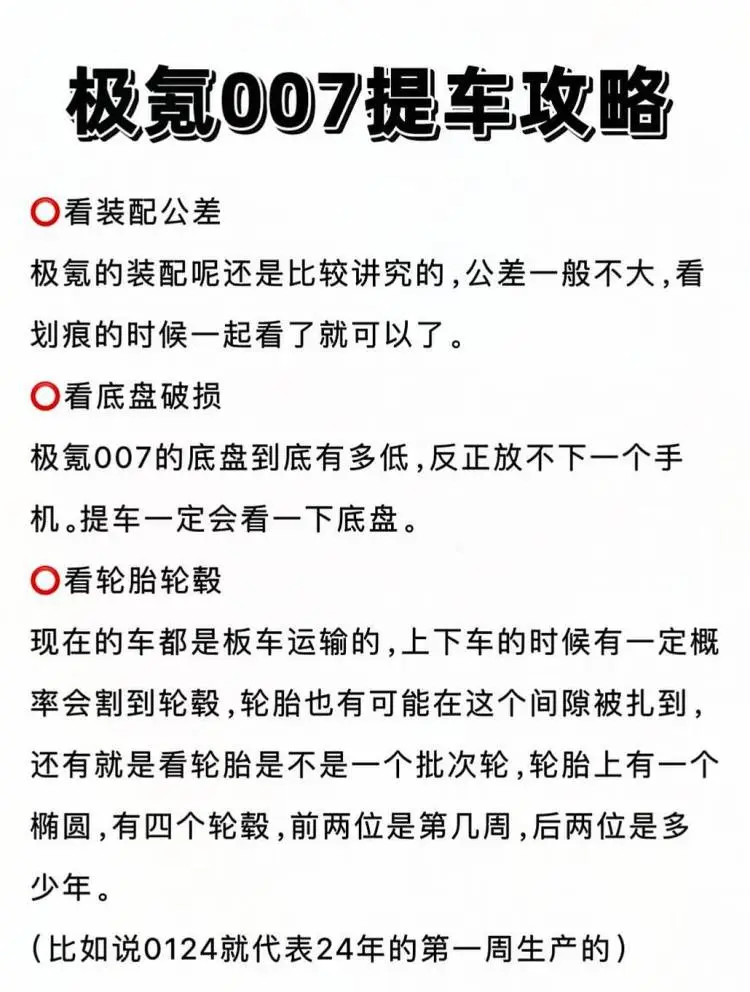 极氪007提车攻略

⭕看装配公差
极氪的装配呢还是比较讲究的，公差一般不大，看划痕的时候一起看了就可以了。

⭕看底盘破损
极氪007的底盘到底有多低，反正放不下一个手机。提车一定会看一下底盘。

⭕看轮胎轮毂
现在的车都是板车运输的，上下车的时候有一定概率会割到轮毂，轮胎也有可能在这个间隙被扎到，还有就是看轮胎是不是一个批次轮，轮胎上有一个椭圆，有四个轮毂，前两位是第几周，后两位是多少年。
（比如说0124就代表24年的第一周生产的）